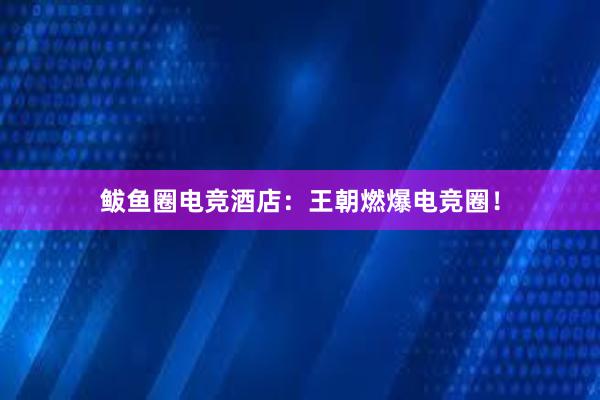 鲅鱼圈电竞酒店：王朝燃爆电竞圈！